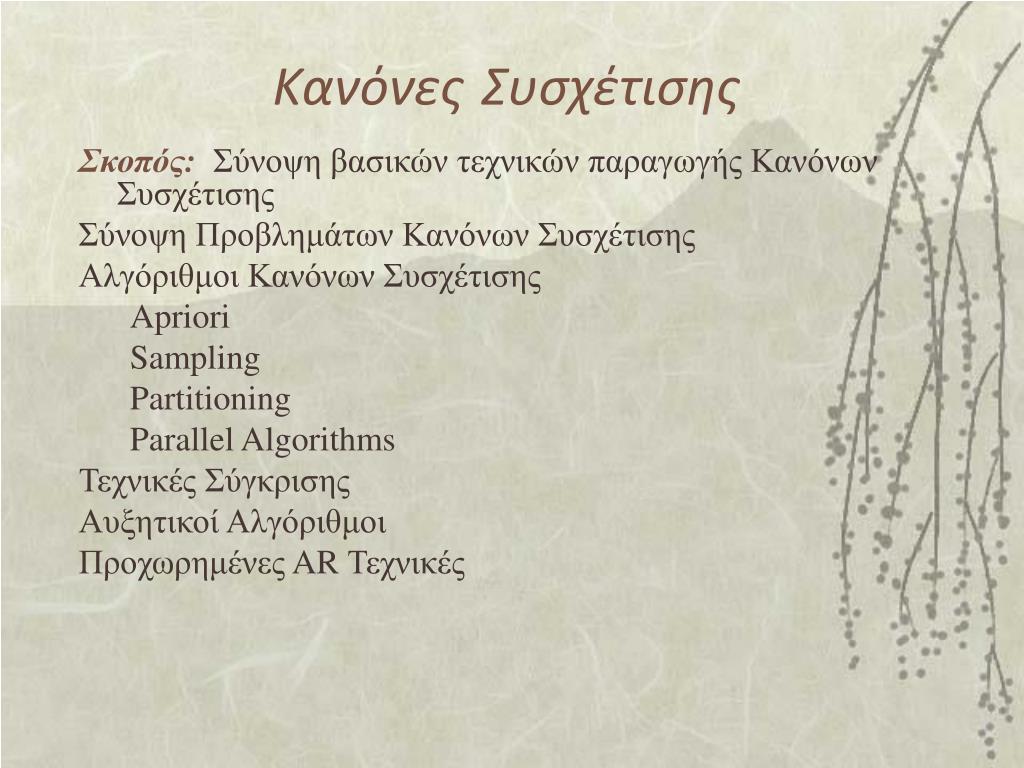 Κανόνες Συσχέτισης

Σκοπός: Σύνοψη βασικών τεχνικών παραγωγής Κανόνων Συσχέτισης

Σύνοψη Προβλημάτων Κανόνων Συσχέτισης

Αλγόριθμοι Κανόνων Συσχέτισης

Apriori

Sampling

Partitioning

Parallel Algorithms

Τεχνικές Σύγκρισης

Αυξητικοί Αλγόριθμοι

Προχωρημένες AR Τεχνικές